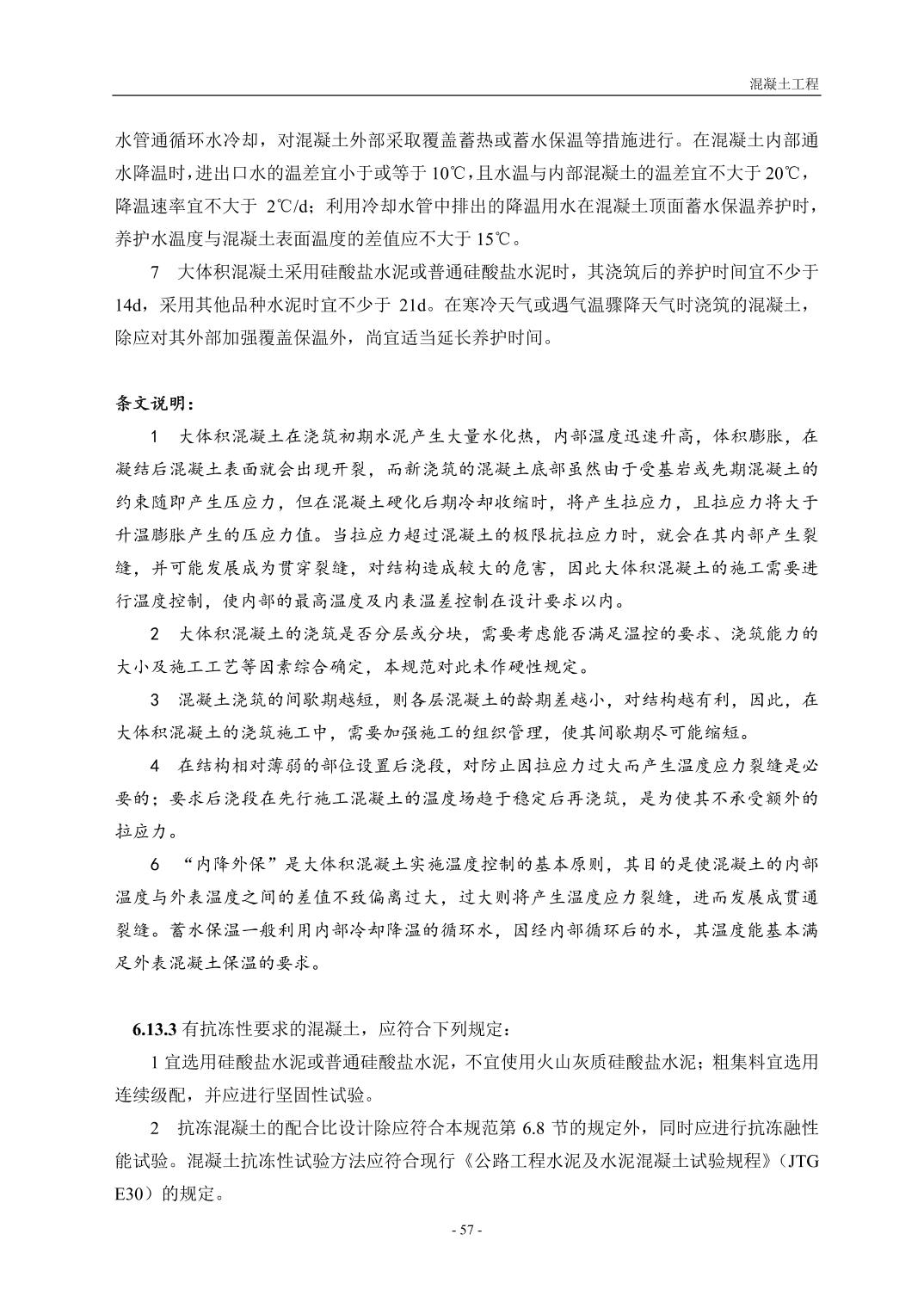 混凝土工程

水管通循环水冷却，对混凝土外部采取覆盖蓄热或蓄水保温等措施进行。在混凝土内部通水降温时，进出口水的温差宜小于或等于 10℃，且水温与内部混凝土的温差宜不大于 20℃，降温速率宜不大于 2℃/d；利用冷却水管中排出的降温用水在混凝土顶面蓄水保温养护时，养护水温度与混凝土表面温度的差值应不大于 15℃。

7 大体积混凝土采用硅酸盐水泥或普通硅酸盐水泥时，其浇筑后的养护时间宜不少于 14d，采用其他品种水泥时宜不少于 21d。在寒冷天气或遇气温骤降天气时浇筑的混凝土，除应对其外部加强覆盖保温外，尚宜适当延长养护时间。

条文说明：

1 大体积混凝土在浇筑初期水泥产生大量水化热，内部温度迅速升高，体积膨胀，在凝结后混凝土表面就会出现开裂，而新浇筑的混凝土底部虽然由于受基岩或先期混凝土的约束随即产生压应力，但在混凝土硬化后期冷却收缩时，将产生拉应力，且拉应力将大于升温膨胀产生的压应力值。当拉应力超过混凝土的极限抗拉应力时，就会在其内部产生裂缝，并可能发展成为贯穿裂缝，对结构造成较大的危害，因此大体积混凝土的施工需要进行温度控制，使内部的最高温度及内表温差控制在设计要求以内。

2 大体积混凝土的浇筑是否分层或分块，需要考虑能否满足温控的要求、浇筑能力的大小及施工工艺等因素综合确定，本规范对此未作硬性规定。

3 混凝土浇筑的间歇期越短，则各层混凝土的龄期差越小，对结构越有利，因此，在大体积混凝土的浇筑施工中，需要加强施工的组织管理，使其间歇期尽可能缩短。

4 在结构相对薄弱的部位设置后浇段，对防止因拉应力过大而产生温度应力裂缝是必要的；要求后浇段在先行施工混凝土的温度场趋于稳定后再浇筑，是为使其不承受额外的拉应力。

6 “内降外保”是大体积混凝土实施温度控制的基本原则，其目的是使混凝土的内部温度与外表温度之间的差值不致偏离过大，过大则将产生温度应力裂缝，进而发展成贯通裂缝。蓄水保温一般利用内部冷却降温的循环水，因经内部循环后的水，其温度能基本满足外表混凝土保温的要求。

6.13.3 有抗冻性要求的混凝土，应符合下列规定：

1 宜选用硅酸盐水泥或普通硅酸盐水泥，不宜使用火山灰质硅酸盐水泥；粗集料宜选用连续级配，并应进行坚固性试验。

2 抗冻混凝土的配合比设计除应符合本规范第 6.8 节的规定外，同时应进行抗冻融性能试验。混凝土抗冻性试验方法应符合现行《公路工程水泥及水泥混凝土试验规程》(JTG E30）的规定。

- 57 -